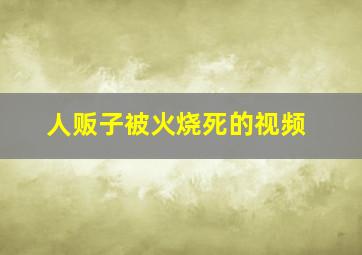 人贩子被火烧死的视频